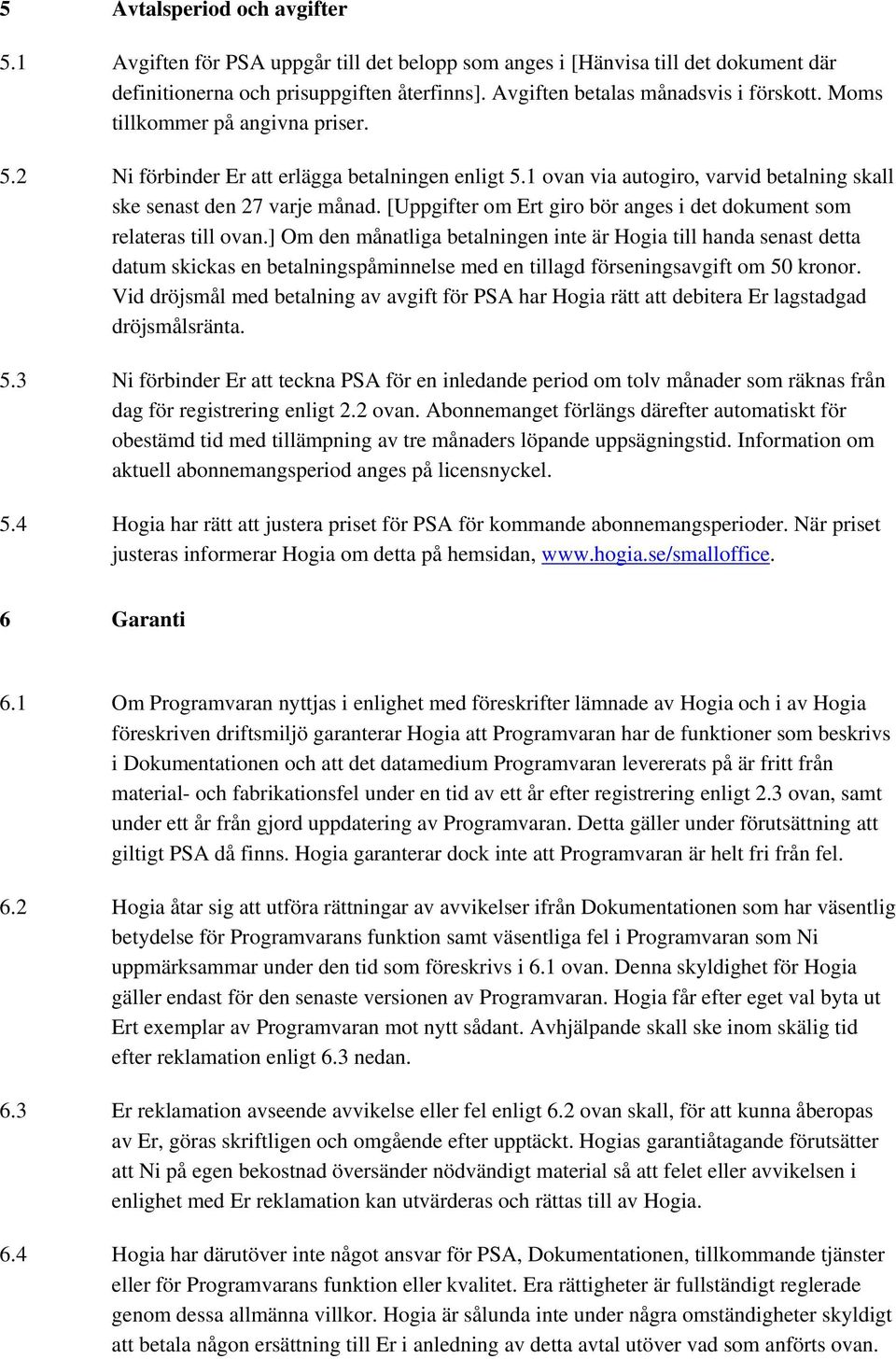 5 Avtalsperiod och avgifter

5.1 Avgiften för PSA uppgår till det belopp som anges i [Hänvisa till det dokument där definitionerna och prisuppgiften återfinns]. Avgiften betalas månadsvis i förskott. Moms tillkommer på angivna priser.

5.2 Ni förbinder Er att erlägga betalningen enligt 5.1 ovan via autogiro, varvid betalning skall ske senast den 27 varje månad. [Uppgifter om Ert giro bör anges i det dokument som relateras till ovan.] Om den månatliga betalningen inte är Hogia till handa senast detta datum skickas en betalningspåminnelse med en tillagd förseningsavgift om 50 kronor. Vid dröjsmål med betalning av avgift för PSA har Hogia rätt att debitera Er lagstadgad dröjsmålsränta.

5.3 Ni förbinder Er att teckna PSA för en inledande period om tolv månader som räknas från dag för registrering enligt 2.2 ovan. Abonnemanget förlängs därefter automatiskt för obestämd tid med tillämpning av tre månaders löpande uppsägningstid. Information om aktuell abonnemangsperiod anges på licensnyckel.

5.4 Hogia har rätt att justera priset för PSA för kommande abonnemangsperioder. När priset justeras informerar Hogia om detta på hemsidan, www.hogia.se/smalloffice.

6 Garanti

6.1 Om Programvaran nyttjas i enlighet med föreskrifter lämnade av Hogia och i av Hogia föreskriven driftsmiljö garanterar Hogia att Programvaran har de funktioner som beskrivs i Dokumentationen och att det datamedium Programvaran levererats på är fritt från material- och fabrikationsfel under en tid av ett år efter registrering enligt 2.3 ovan, samt under ett år från gjord uppdatering av Programvaran. Detta gäller under förutsättning att giltigt PSA då finns. Hogia garanterar dock inte att Programvaran är helt fri från fel.

6.2 Hogia åtar sig att utföra rättningar av avvikelser ifrån Dokumentationen som har väsentlig betydelse för Programvarans funktion samt väsentliga fel i Programvaran som Ni uppmärksammar under den tid som föreskrivs i 6.1 ovan. Denna skyldighet för Hogia gäller endast för den senaste versionen av Programvaran. Hogia får efter eget val byta ut Ert exemplar av Programvaran mot nytt sådant. Avhjälpande skall ske inom skälig tid efter reklamation enligt 6.3 nedan.

6.3 Er reklamation avseende avvikelse eller fel enligt 6.2 ovan skall, för att kunna åberopas av Er, göras skriftligen och omgående efter upptäckt. Hogias garantiåtagande förutsätter att Ni på egen bekostnad översänder nödvändigt material så att felet eller avvikelsen i enlighet med Er reklamation kan utvärderas och rättas till av Hogia.

6.4 Hogia har därutöver inte något ansvar för PSA, Dokumentationen, tillkommande tjänster eller för Programvarans funktion eller kvalitet. Era rättigheter är fullständigt reglerade genom dessa allmänna villkor. Hogia är sålunda inte under några omständigheter skyldigt att betala någon ersättning till Er i anledning av detta avtal utöver vad som anförts ovan.